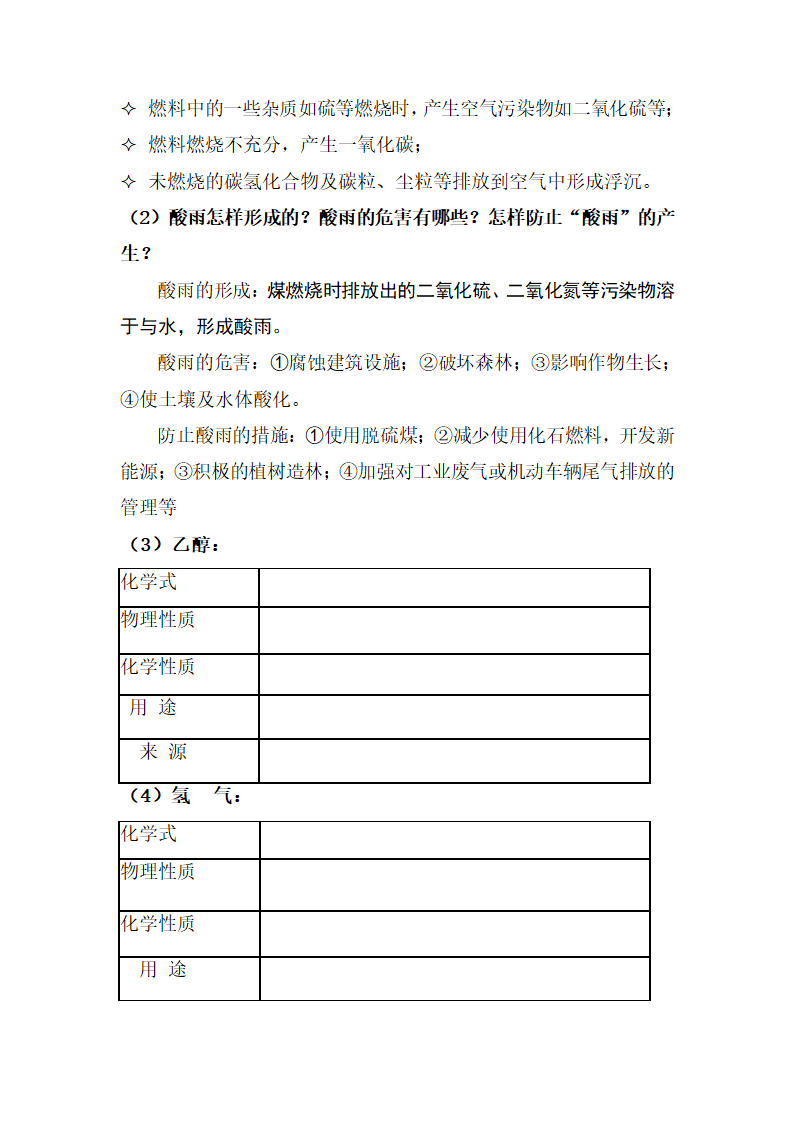 ✧ 燃料中的一些杂质如硫等燃烧时，产生空气污染物如二氧化硫等；
✧ 燃料燃烧不充分，产生一氧化碳；
✧ 未燃烧的碳氢化合物及碳粒、尘粒等排放到空气中形成浮沉。

（2）酸雨怎样形成的？酸雨的危害有哪些？怎样防止“酸雨”的产生？

酸雨的形成：煤燃烧时排放出的二氧化硫、二氧化氮等污染物溶于与水，形成酸雨。

酸雨的危害：①腐蚀建筑设施；②破坏森林；③影响作物生长；④使土壤及水体酸化。

防止酸雨的措施：①使用脱硫煤；②减少使用化石燃料，开发新能源；③积极的植树造林；④加强对工业废气或机动车辆尾气排放的管理等

（3）乙醇：

| 化学式 | |
|---|---|
| 物理性质 | |
| 化学性质 | |
| 用 途 | |
| 来 源 | |

（4）氢 气：

| 化学式 | |
|---|---|
| 物理性质 | |
| 化学性质 | |
| 用 途 | |